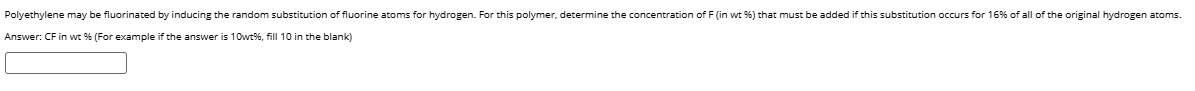 Polyethylene may be fluorinated by inducing the random substitution of fluorine atoms for hydrogen. For this polymer, determine the concentration of F (in wt %) that must be added if this substitution occurs for 16% of all of the original hydrogen atoms.

Answer: CF in wt % (For example if the answer is 10wt%, fill 10 in the blank)